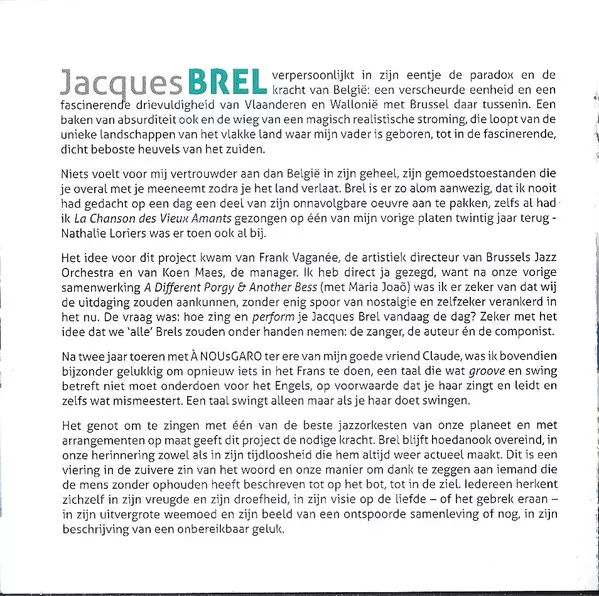 Jacques BREL verpersoonlijkt in zijn eentje de paradox en de kracht van België: een verscheurde eenheid en een fascinerende drievuldigheid van Vlaanderen en Wallonië met Brussel daar tussenin. Een baken van absurditeit ook en de wieg van een magisch realistische stroming, die loopt van de unieke landschappen van het vlakke land waar mijn vader is geboren, tot in de fascinerende, dicht beboste heuvels van het zuiden.

Niets voelt voor mij vertrouwder aan dan België in zijn geheel, zijn gemoedstoestanden die je overal met je meeneemt zodra je het land verlaat. Brel is er zo alom aanwezig, dat ik nooit had gedacht op een dag een deel van zijn onnavolgbare oeuvre aan te pakken, zelfs al had ik La Chanson des Vieux Amants gezongen op één van mijn vorige platen twintig jaar terug - Nathalie Loriers was er toen ook al bij.

Het idee voor dit project kwam van Frank Vaganée, de artistiek directeur van Brussels Jazz Orchestra en van Koen Maes, de manager. Ik heb direct ja gezegd, want na onze vorige samenwerking A Different Porgy & Another Bess (met Maria Joaõ) was ik er zeker van dat wij de uitdaging zouden aankunnen, zonder enig spoor van nostalgie en zelfzeker verankerd in het nu. De vraag was: hoe zing en perform je Jacques Brel vandaag de dag? Zeker met het idee dat we 'alle' Brels zouden onder handen nemen: de zanger, de auteur én de componist.

Na twee jaar toeren met À NOUsGARO ter ere van mijn goede vriend Claude, was ik bovendien bijzonder gelukkig om opnieuw iets in het Frans te doen, een taal die wat groove en swing betreft niet moet onderdoen voor het Engels, op voorwaarde dat je haar zingt en leidt en zelfs wat mismeestert. Een taal swingt alleen maar als je haar doet swingen.

Het genot om te zingen met één van de beste jazzorkesten van onze planeet en met arrangementen op maat geeft dit project de nodige kracht. Brel blijft hoedanook overeind, in onze herinnering zowel als in zijn tijdloosheid die hem altijd weer actueel maakt. Dit is een viering in de zuivere zin van het woord en onze manier om dank te zeggen aan iemand die de mens zonder ophouden heeft beschreven tot op het bot, tot in de ziel. Iedereen herkent zichzelf in zijn vreugde en zijn droefheid, in zijn visie op de liefde – of het gebrek eraan – in zijn uitvergrote weemoed en zijn beeld van een ontspoorde samenleving of nog, in zijn beschrijving van een onbereikbaar geluk.